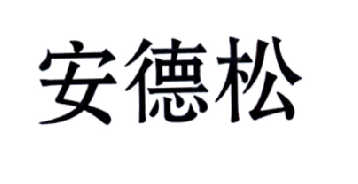 安德松